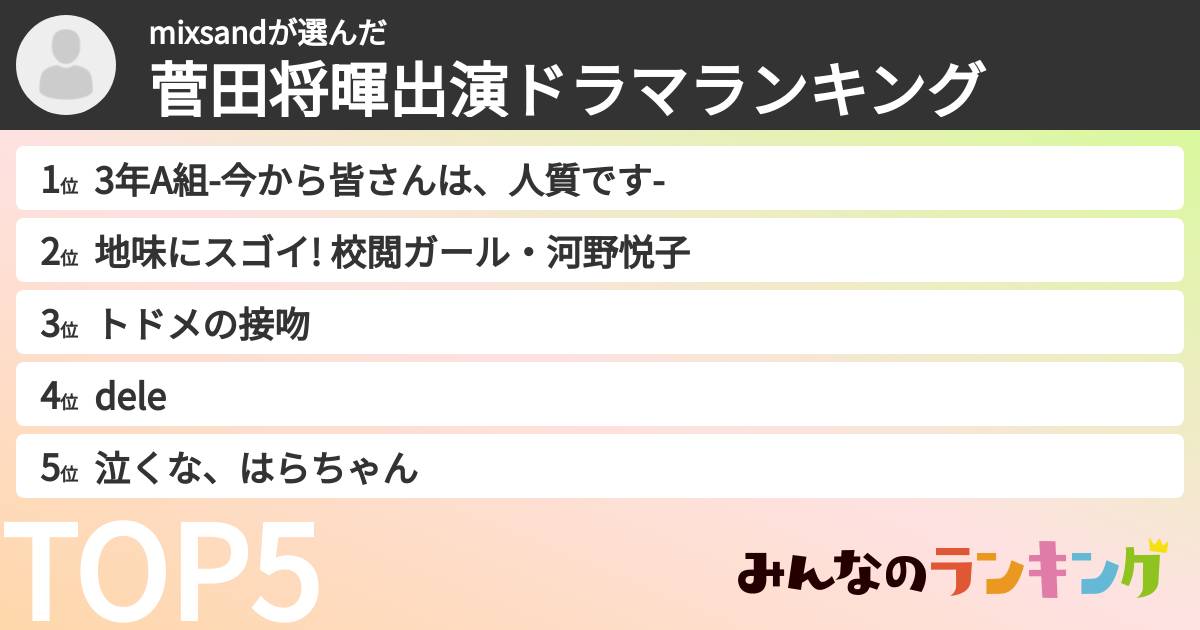 mixsandが選んだ
菅田将暉出演ドラマランキング

1位 3年A組-今から皆さんは、人質です-

2位 地味にスゴイ! 校閲ガール・河野悦子

3位 トドメの接吻

4位 dele

5位 泣くな、はらちゃん

TOP5

みんなのランキング